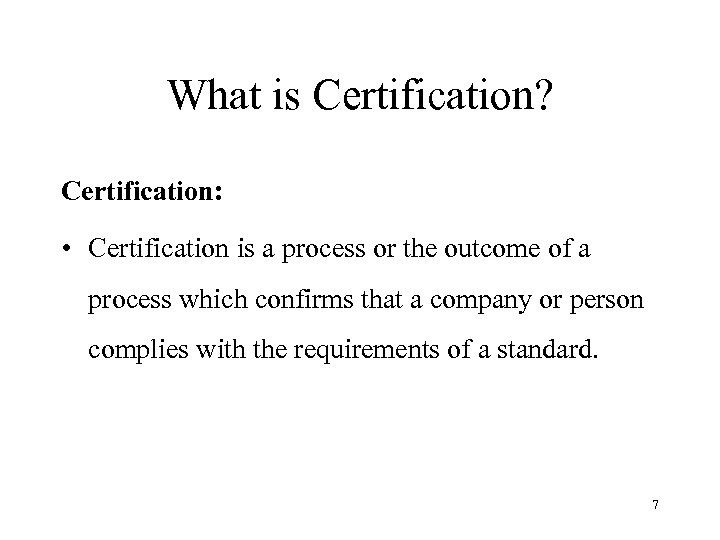 What is Certification?

Certification:

• Certification is a process or the outcome of a process which confirms that a company or person complies with the requirements of a standard.

7